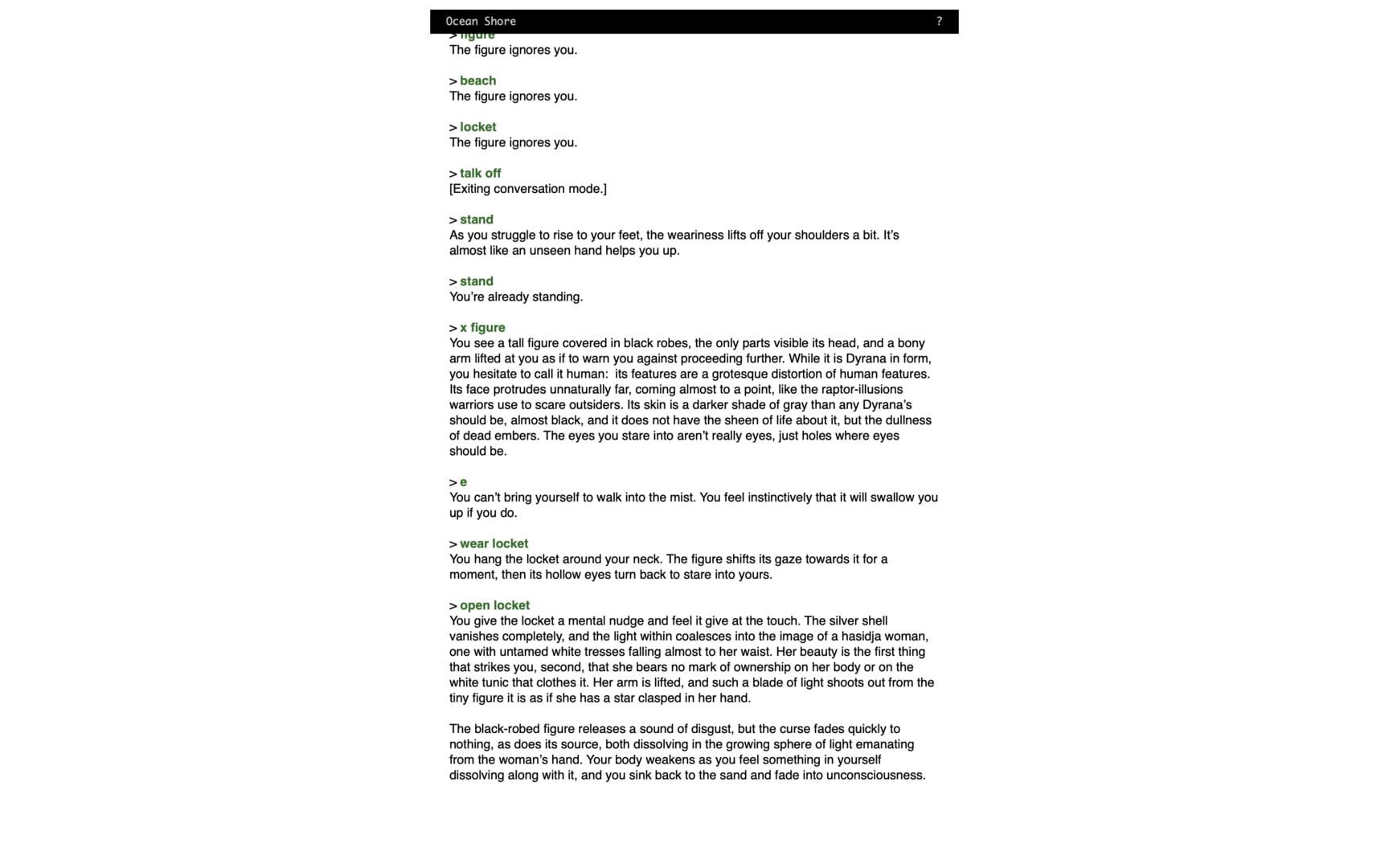 Ocean Shore ?

> figure
The figure ignores you.

> beach
The figure ignores you.

> locket
The figure ignores you.

> talk off
[Exiting conversation mode.]

> stand
As you struggle to rise to your feet, the weariness lifts off your shoulders a bit. It's almost like an unseen hand helps you up.

> stand
You're already standing.

> x figure
You see a tall figure covered in black robes, the only parts visible its head, and a bony arm lifted at you as if to warn you against proceeding further. While it is Dyrana in form, you hesitate to call it human: its features are a grotesque distortion of human features. Its face protrudes unnaturally far, coming almost to a point, like the raptor-illusions warriors use to scare outsiders. Its skin is a darker shade of gray than any Dyrana's should be, almost black, and it does not have the sheen of life about it, but the dullness of dead embers. The eyes you stare into aren't really eyes, just holes where eyes should be.

> e
You can't bring yourself to walk into the mist. You feel instinctively that it will swallow you up if you do.

> wear locket
You hang the locket around your neck. The figure shifts its gaze towards it for a moment, then its hollow eyes turn back to stare into yours.

> open locket
You give the locket a mental nudge and feel it give at the touch. The silver shell vanishes completely, and the light within coalesces into the image of a hasidja woman, one with untamed white tresses falling almost to her waist. Her beauty is the first thing that strikes you, second, that she bears no mark of ownership on her body or on the white tunic that clothes it. Her arm is lifted, and such a blade of light shoots out from the tiny figure it is as if she has a star clasped in her hand.

The black-robed figure releases a sound of disgust, but the curse fades quickly to nothing, as does its source, both dissolving in the growing sphere of light emanating from the woman's hand. Your body weakens as you feel something in yourself dissolving along with it, and you sink back to the sand and fade into unconsciousness.